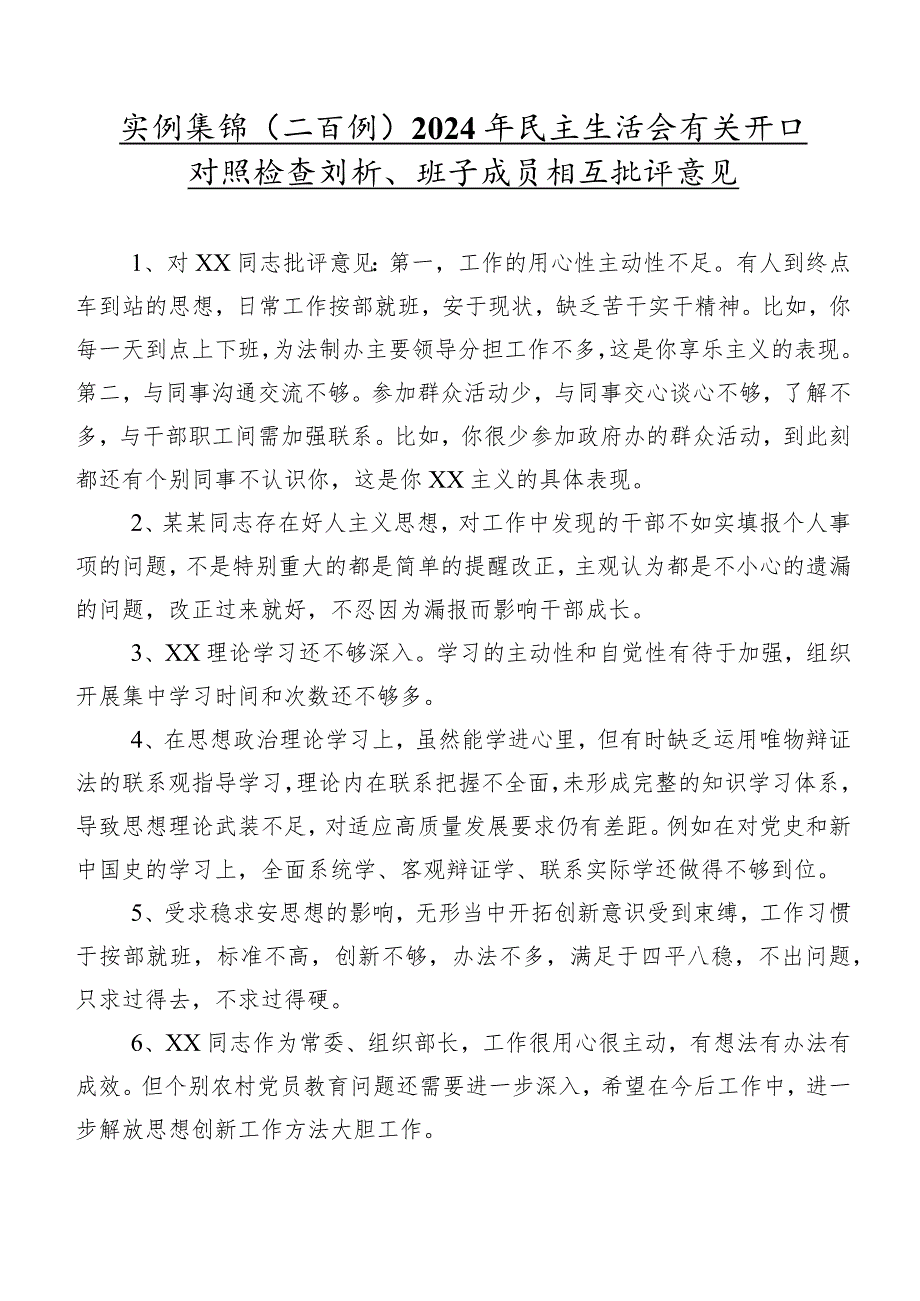 实例集锦（二百例）2024年民主生活会有关开口对照检查刘析、班子成员相互批评意见

1、对XX同志批评意见：第一，工作的用心性主动性不足。有人到终点车到站的思想，日常工作按部就班，安于现状，缺乏苦干实干精神。比如，你每一天到点上下班，为法制办主要领导分担工作不多，这是你享乐主义的表现。第二，与同事沟通交流不够。参加群众活动少，与同事交心谈心不够，了解不多，与干部职工间需加强联系。比如，你很少参加政府办的群众活动，到此刻都还有个别同事不认识你，这是你XX主义的具体表现。

2、某某同志存在好人主义思想，对工作中发现的干部不如实填报个人事项的问题，不是特别重大的都是简单的提醒改正，主观认为都是不小心的遗漏的问题，改正过来就好，不忍因为漏报而影响干部成长。

3、XX理论学习还不够深入。学习的主动性和自觉性有待于加强，组织开展集中学习时间和次数还不够多。

4、在思想政治理论学习上，虽然能学进心里，但有时缺乏运用唯物辩证法的联系观指导学习，理论内在联系把握不全面，未形成完整的知识学习体系，导致思想理论武装不足，对适应高质量发展要求仍有差距。例如在对党史和新中国史的学习上，全面系统学、客观辩证学、联系实际学还做得不够到位。

5、受求稳求安思想的影响，无形当中开拓创新意识受到束缚，工作习惯于按部就班，标准不高，创新不够，办法不多，满足于四平八稳，不出问题，只求过得去，不求过得硬。

6、XX同志作为常委、组织部长，工作很用心很主动，有想法有办法有成效。但个别农村党员教育问题还需要进一步深入，希望在今后工作中，进一步解放思想创新工作方法大胆工作。